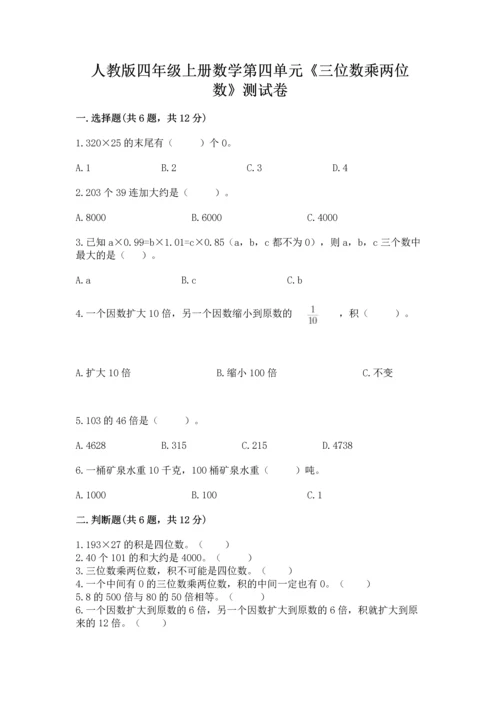 人教版四年级上册数学第四单元《三位数乘两位数》测试卷

一.选择题(共6题,共12分)

1.320×25的末尾有(　　)个0。

A.1　　B.2　　C.3　　D.4

2.203个39连加大约是(　　)。

A.8000　　B.6000　　C.4000

3.已知a×0.99=b×1.01=c×0.85(a,b,c都不为0),则a,b,c三个数中最大的是(　)。

A.a　　B.c　　C.b

4.一个因数扩大10倍,另一个因数缩小到原数的 $\frac{1}{10}$ ,积(　　)。

A.扩大10倍　　B.缩小100倍　　C.不变

5.103的46倍是(　　)。

A.4628　　B.315　　C.215　　D.4738

6.一桶矿泉水重10千克,100桶矿泉水重(　　)吨。

A.1000　　B.100　　C.1

二.判断题(共6题,共12分)

1.193×27的积是四位数。(　　)
2.40个101的和大约是4000。(　　)
3.三位数乘两位数,积不可能是四位数。(　　)
4.一个中间有0的三位数乘两位数,积的中间一定也有0。(　　)
5.8的500倍与80的50倍相等。(　　)
6.一个因数扩大到原数的6倍,另一个因数扩大到原数的6倍,积就扩大到原来的12倍。(　　)